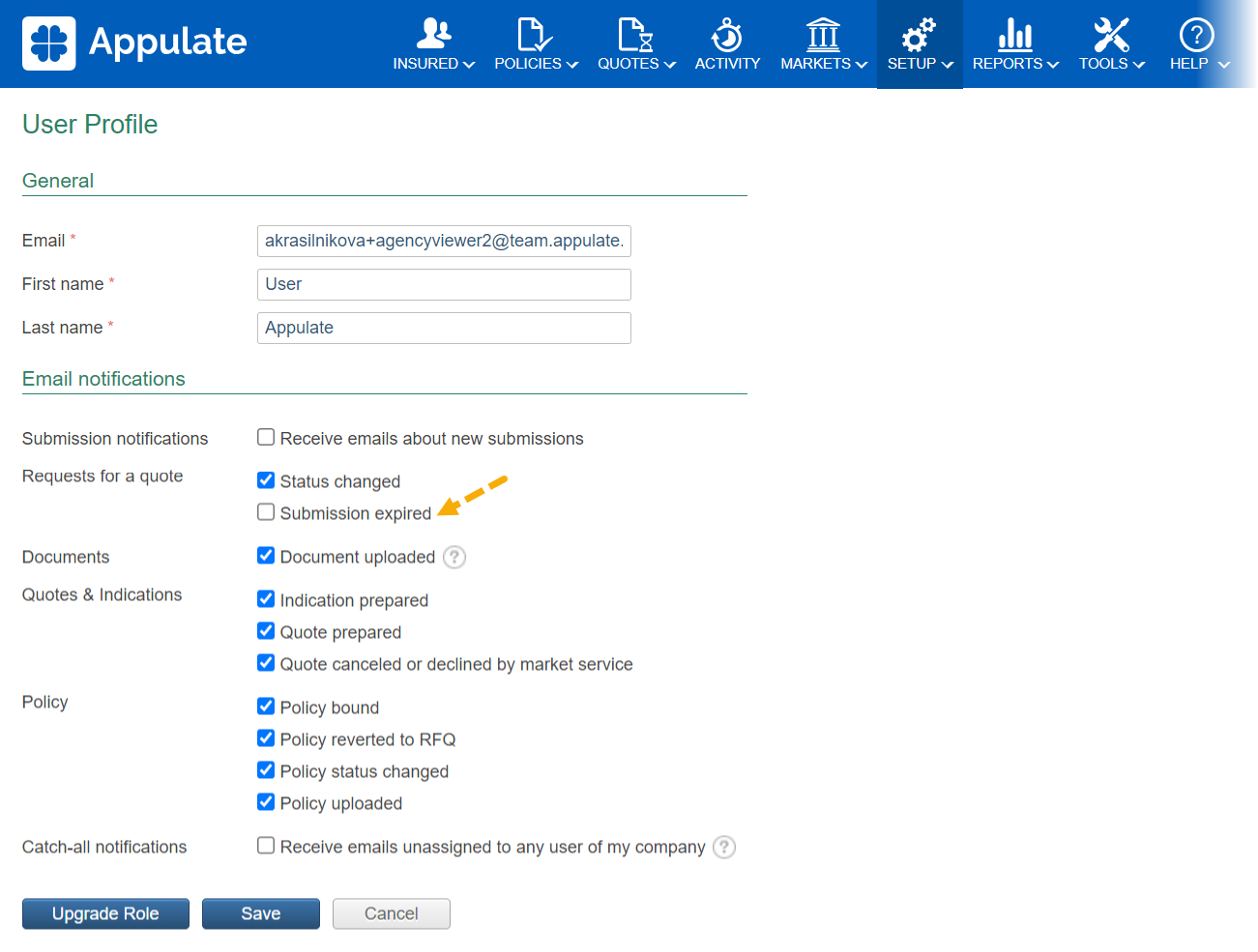 Appulate

INSURED POLICIES QUOTES ACTIVITY MARKETS SETUP REPORTS TOOLS HELP

User Profile

General

Email * akrasilnikova+agencyviewer2@team.appulate.

First name * User

Last name * Appulate

Email notifications

Submission notifications
Receive emails about new submissions

Requests for a quote
Status changed
Submission expired

Documents
Document uploaded ?

Quotes & Indications
Indication prepared
Quote prepared
Quote canceled or declined by market service

Policy
Policy bound
Policy reverted to RFQ
Policy status changed
Policy uploaded

Catch-all notifications
Receive emails unassigned to any user of my company ?

Upgrade Role Save Cancel